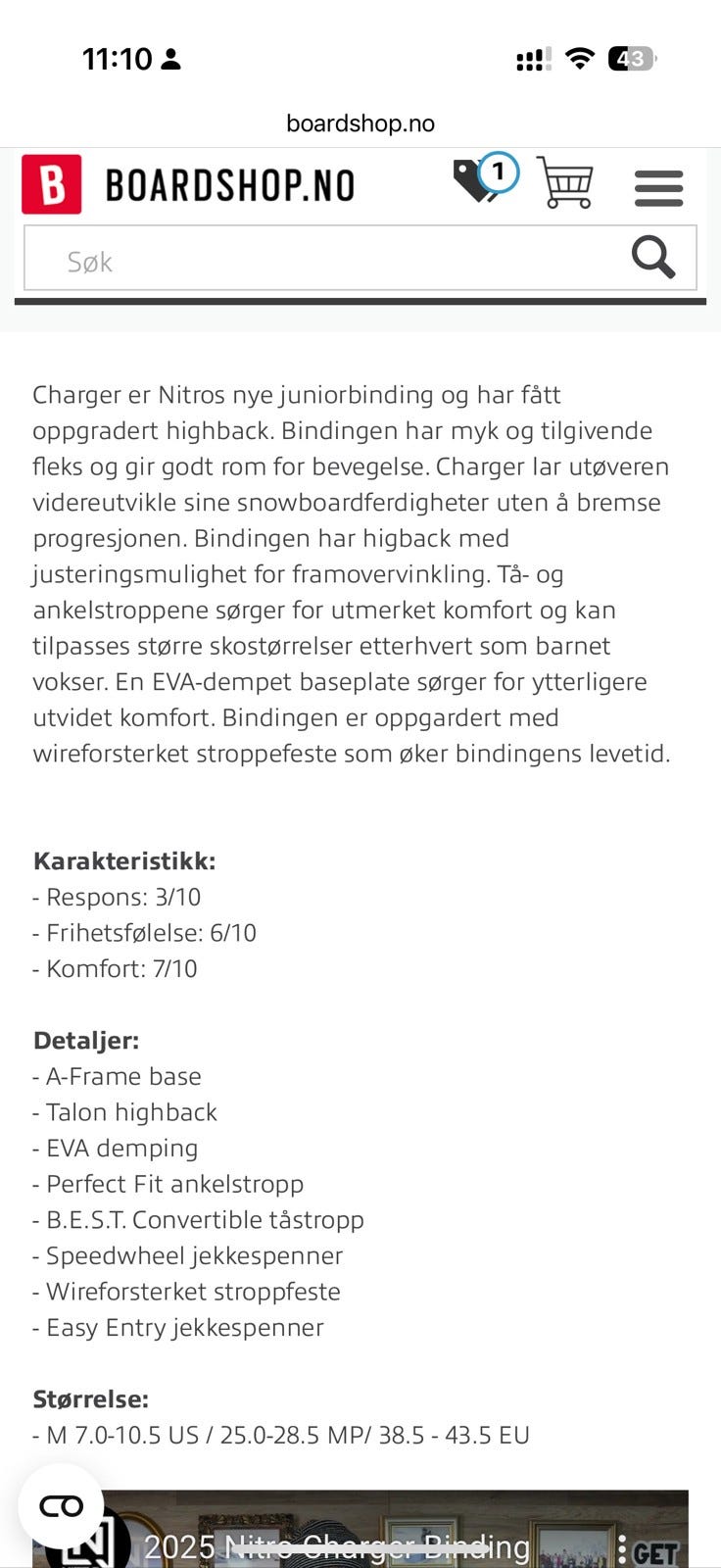 11:10

43

boardshop.no

B BOARDSHOP.NO

1

Søk

Charger er Nitros nye juniorbinding og har fått oppgradert highback. Bindingen har myk og tilgivende fleks og gir godt rom for bevegelse. Charger lar utøveren videreutvikle sine snowboardferdigheter uten å bremse progresjonen. Bindingen har higback med justeringsmulighet for framovervinkling. Tå- og ankelstroppene sørger for utmerket komfort og kan tilpasses større skostørrelser etterhvert som barnet vokser. En EVA-dempet baseplate sørger for ytterligere utvidet komfort. Bindingen er oppgardert med wireforsterket stroppefeste som øker bindingens levetid.

Karakteristikk:
- Respons: 3/10
- Frihetsfølelse: 6/10
- Komfort: 7/10

Detaljer:
- A-Frame base
- Talon highback
- EVA demping
- Perfect Fit ankelstropp
- B.E.S.T. Convertible tåstropp
- Speedwheel jekkespenner
- Wireforsterket stroppfeste
- Easy Entry jekkespenner

Størrelse:
- M 7.0-10.5 US / 25.0-28.5 MP/ 38.5 - 43.5 EU

2025 Nitro Charger Binding

GET